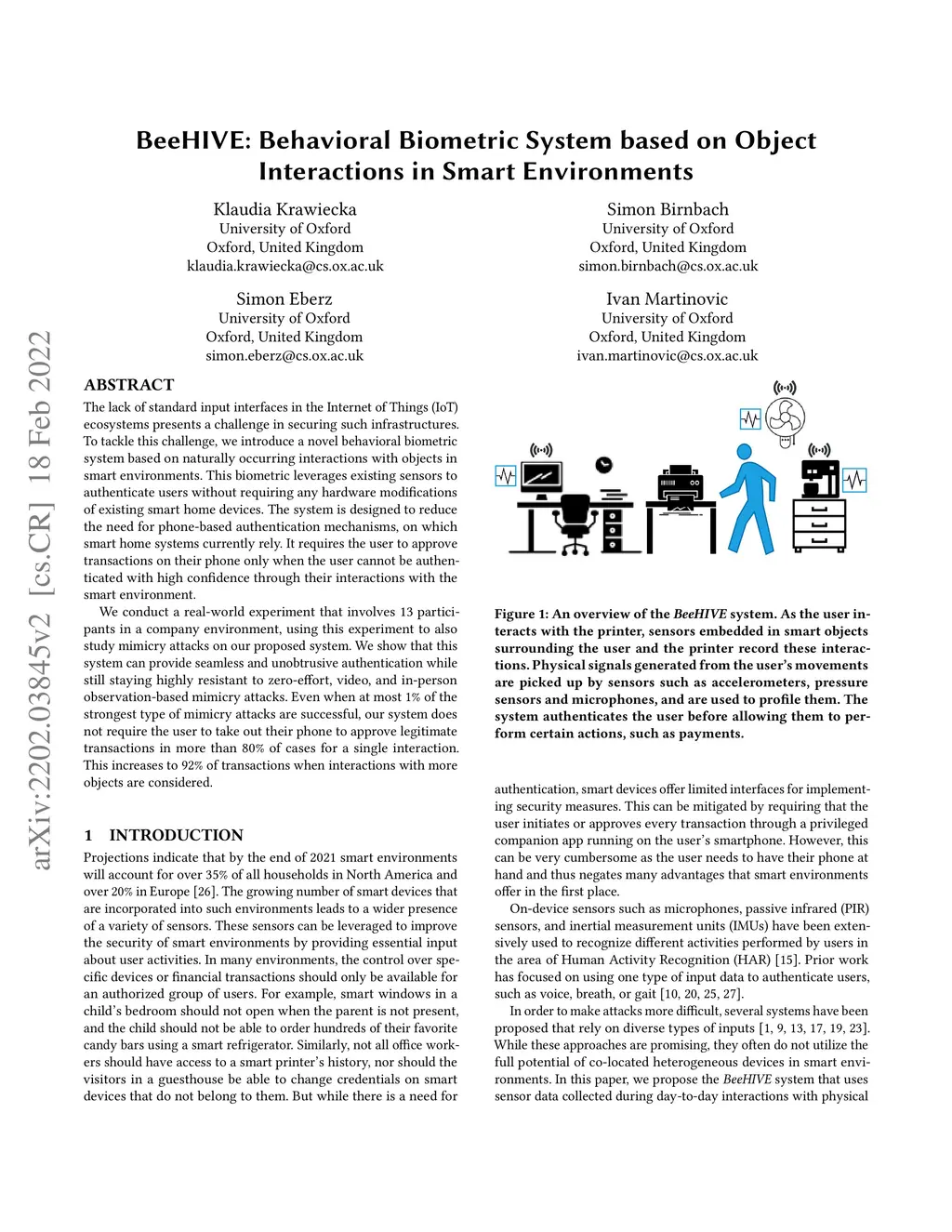 BeeHIVE: Behavioral Biometric System based on Object Interactions in Smart Environments

Klaudia Krawiecka
University of Oxford
Oxford, United Kingdom
klaudia.krawiecka@cs.ox.ac.uk

Simon Birnbach
University of Oxford
Oxford, United Kingdom
simon.birnbach@cs.ox.ac.uk

Simon Eberz
University of Oxford
Oxford, United Kingdom
simon.eberz@cs.ox.ac.uk

Ivan Martinovic
University of Oxford
Oxford, United Kingdom
ivan.martinovic@cs.ox.ac.uk

arXiv:2202.03845v2 [cs.CR] 18 Feb 2022

ABSTRACT

The lack of standard input interfaces in the Internet of Things (IoT) ecosystems presents a challenge in securing such infrastructures. To tackle this challenge, we introduce a novel behavioral biometric system based on naturally occurring interactions with objects in smart environments. This biometric leverages existing sensors to authenticate users without requiring any hardware modifications of existing smart home devices. The system is designed to reduce the need for phone-based authentication mechanisms, on which smart home systems currently rely. It requires the user to approve transactions on their phone only when the user cannot be authenticated with high confidence through their interactions with the smart environment.

We conduct a real-world experiment that involves 13 participants in a company environment, using this experiment to also study mimicry attacks on our proposed system. We show that this system can provide seamless and unobtrusive authentication while still staying highly resistant to zero-effort, video, and in-person observation-based mimicry attacks. Even when at most 1% of the strongest type of mimicry attacks are successful, our system does not require the user to take out their phone to approve legitimate transactions in more than 80% of cases for a single interaction. This increases to 92% of transactions when interactions with more objects are considered.

1 INTRODUCTION

Projections indicate that by the end of 2021 smart environments will account for over 35% of all households in North America and over 20% in Europe [26]. The growing number of smart devices that are incorporated into such environments leads to a wider presence of a variety of sensors. These sensors can be leveraged to improve the security of smart environments by providing essential input about user activities. In many environments, the control over specific devices or financial transactions should only be available for an authorized group of users. For example, smart windows in a child's bedroom should not open when the parent is not present, and the child should not be able to order hundreds of their favorite candy bars using a smart refrigerator. Similarly, not all office workers should have access to a smart printer's history, nor should the visitors in a guesthouse be able to change credentials on smart devices that do not belong to them. But while there is a need for

Figure 1: An overview of the BeeHIVE system. As the user interacts with the printer, sensors embedded in smart objects surrounding the user and the printer record these interactions. Physical signals generated from the user's movements are picked up by sensors such as accelerometers, pressure sensors and microphones, and are used to profile them. The system authenticates the user before allowing them to perform certain actions, such as payments.

authentication, smart devices offer limited interfaces for implementing security measures. This can be mitigated by requiring that the user initiates or approves every transaction through a privileged companion app running on the user's smartphone. However, this can be very cumbersome as the user needs to have their phone at hand and thus negates many advantages that smart environments offer in the first place.

On-device sensors such as microphones, passive infrared (PIR) sensors, and inertial measurement units (IMUs) have been extensively used to recognize different activities performed by users in the area of Human Activity Recognition (HAR) [15]. Prior work has focused on using one type of input data to authenticate users, such as voice, breath, or gait [10, 20, 25, 27].

In order to make attacks more difficult, several systems have been proposed that rely on diverse types of inputs [1, 9, 13, 17, 19, 23]. While these approaches are promising, they often do not utilize the full potential of co-located heterogeneous devices in smart environments. In this paper, we propose the BeeHIVE system that uses sensor data collected during day-to-day interactions with physical